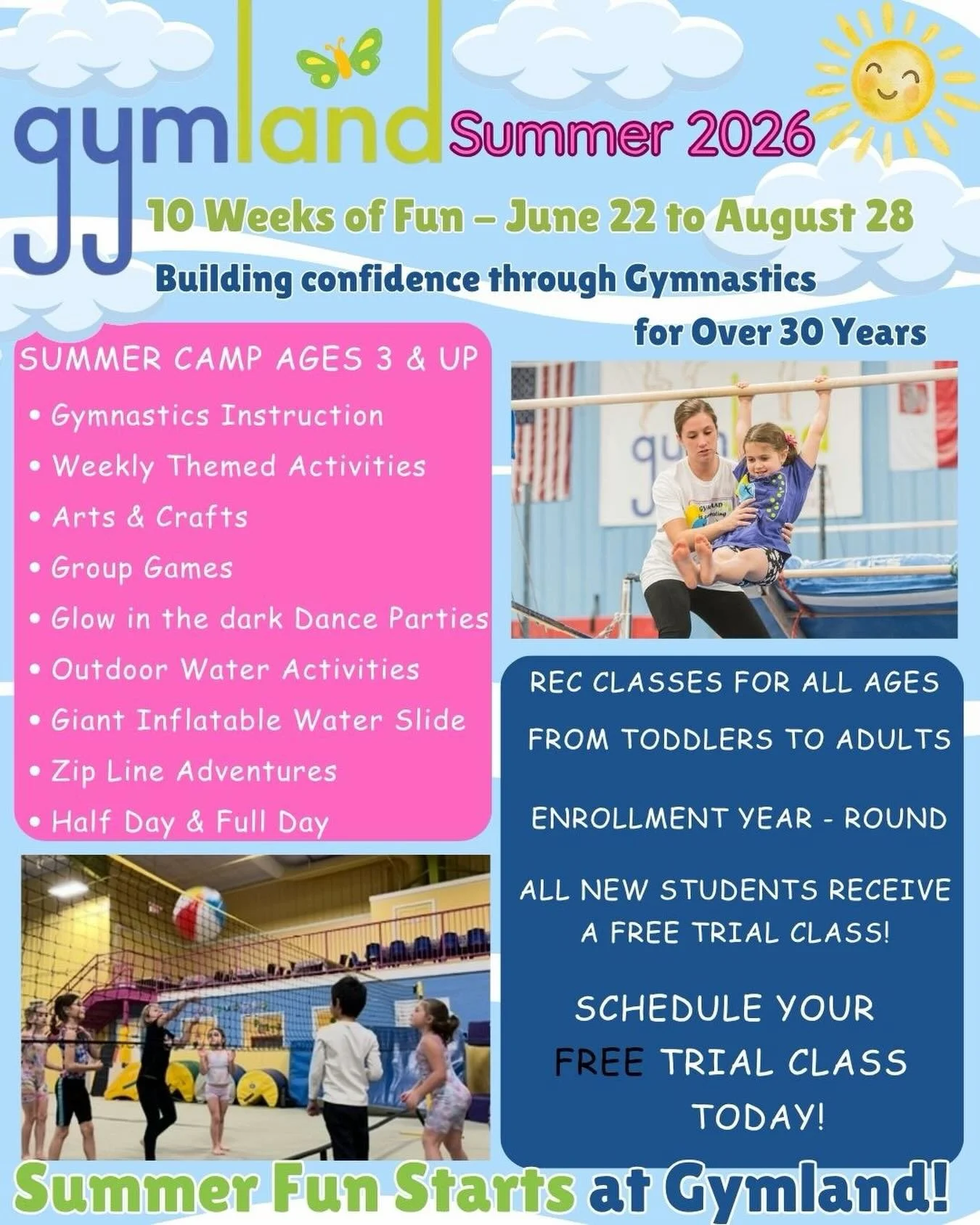 gymland Summer 2026

10 Weeks of Fun – June 22 to August 28

Building confidence through Gymnastics for Over 30 Years

SUMMER CAMP AGES 3 & UP

• Gymnastics Instruction
• Weekly Themed Activities
• Arts & Crafts
• Group Games
• Glow in the dark Dance Parties
• Outdoor Water Activities
• Giant Inflatable Water Slide
• Zip Line Adventures
• Half Day & Full Day

REC CLASSES FOR ALL AGES

FROM TODDLERS TO ADULTS

ENROLLMENT YEAR - ROUND

ALL NEW STUDENTS RECEIVE A FREE TRIAL CLASS!

SCHEDULE YOUR FREE TRIAL CLASS TODAY!

Summer Fun Starts at Gymland!